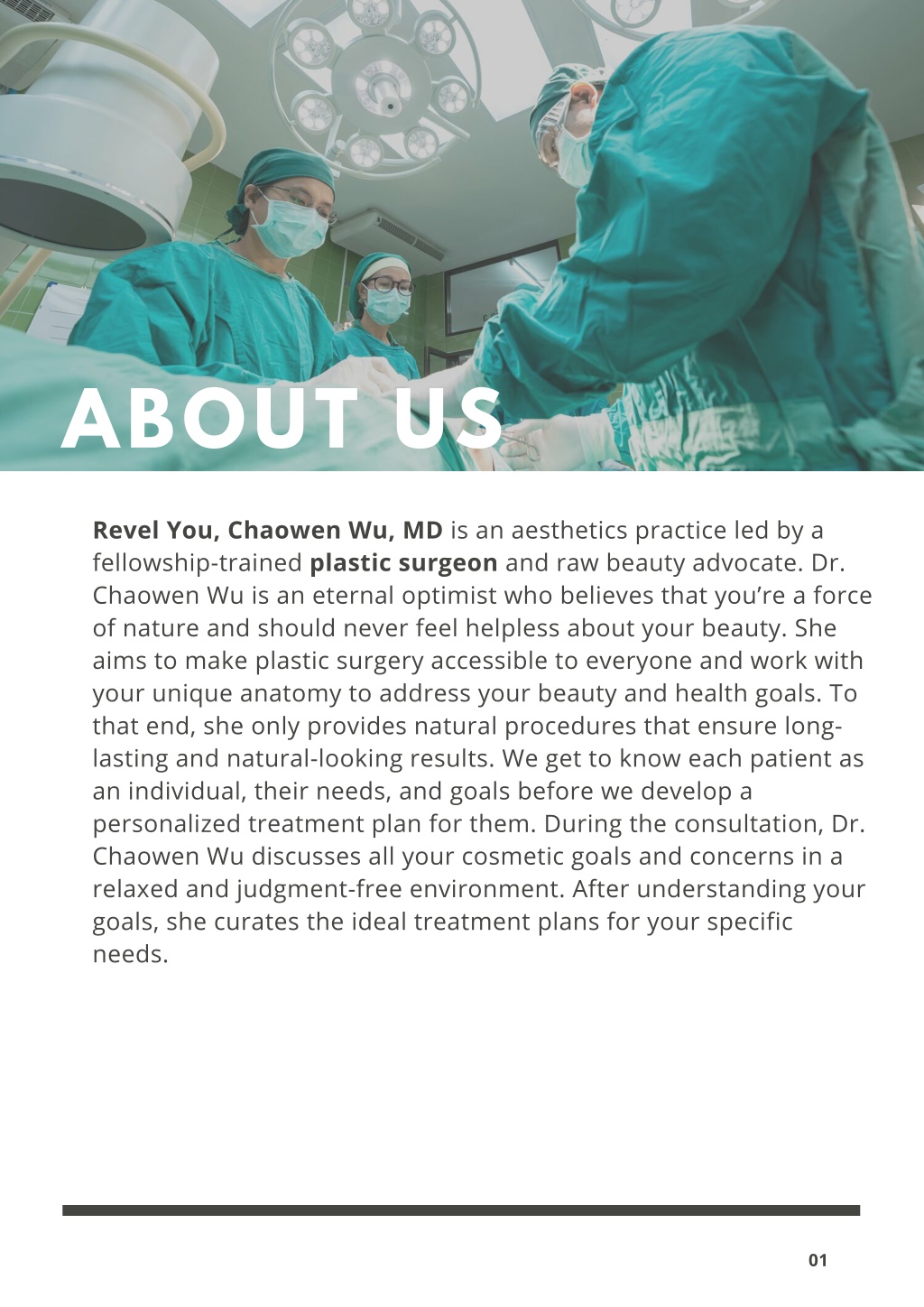 ABOUT US

Revel You, Chaowen Wu, MD is an aesthetics practice led by a fellowship-trained plastic surgeon and raw beauty advocate. Dr. Chaowen Wu is an eternal optimist who believes that you're a force of nature and should never feel helpless about your beauty. She aims to make plastic surgery accessible to everyone and work with your unique anatomy to address your beauty and health goals. To that end, she only provides natural procedures that ensure long-lasting and natural-looking results. We get to know each patient as an individual, their needs, and goals before we develop a personalized treatment plan for them. During the consultation, Dr. Chaowen Wu discusses all your cosmetic goals and concerns in a relaxed and judgment-free environment. After understanding your goals, she curates the ideal treatment plans for your specific needs.

01